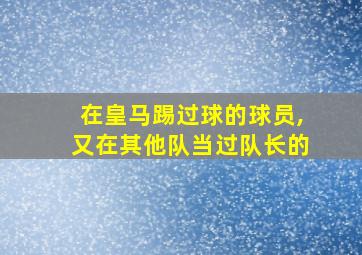 在皇马踢过球的球员，
又在其他队当过队长的